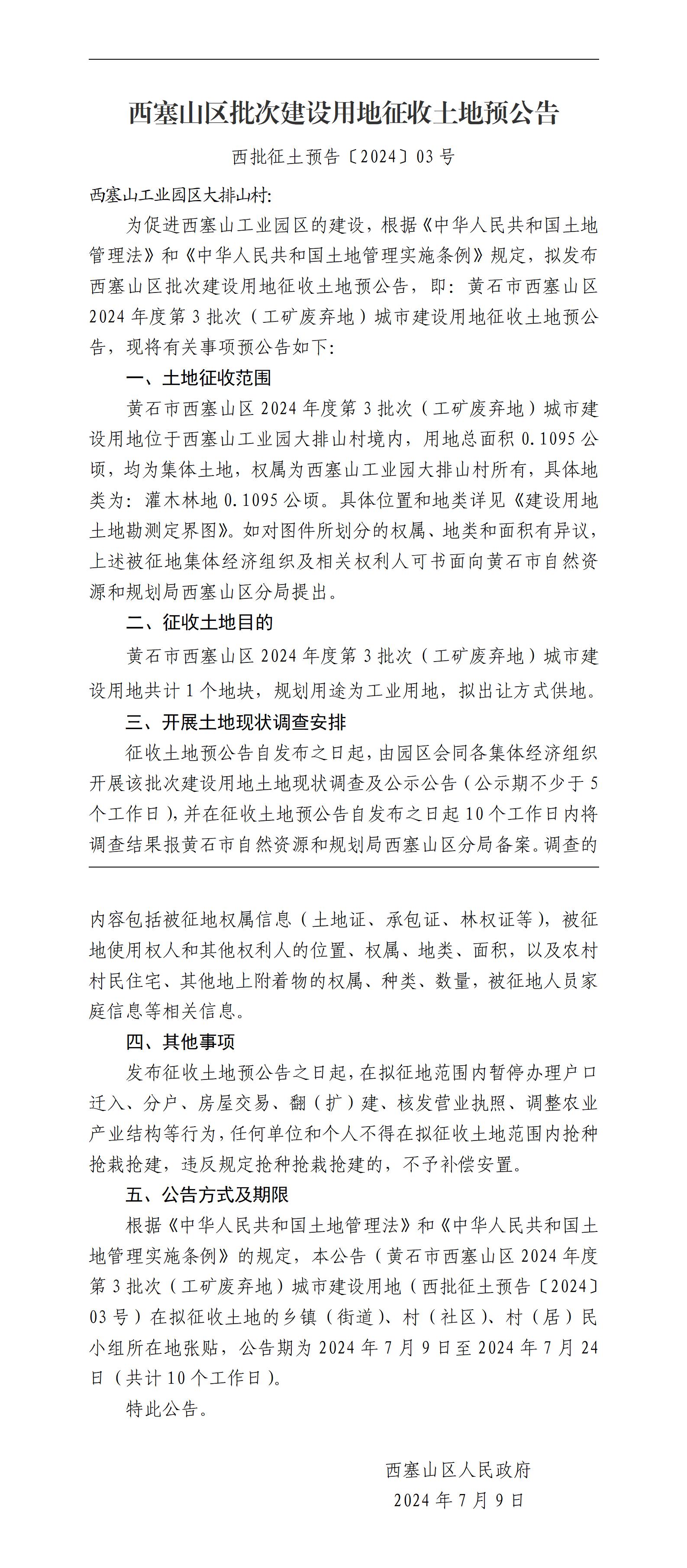 西塞山区批次建设用地征收土地预公告

西批征土预告〔2024〕03号

西塞山工业园区大排山村:

为促进西塞山工业园区的建设，根据《中华人民共和国土地管理法》和《中华人民共和国土地管理实施条例》规定，拟发布西塞山区批次建设用地征收土地预公告，即：黄石市西塞山区2024年度第3批次（工矿废弃地）城市建设用地征收土地预公告，现将有关事项预公告如下:

一、土地征收范围

黄石市西塞山区2024年度第3批次（工矿废弃地）城市建设用地位于西塞山工业园大排山村境内，用地总面积0.1095公顷，均为集体土地，权属为西塞山工业园大排山村所有，具体地类为：灌木林地0.1095公顷。具体位置和地类详见《建设用地土地勘测定界图》。如对图件所划分的权属、地类和面积有异议，上述被征地集体经济组织及相关权利人可书面向黄石市自然资源和规划局西塞山区分局提出。

二、征收土地目的

黄石市西塞山区2024年度第3批次（工矿废弃地）城市建设用地共计1个地块，规划用途为工业用地，拟出让方式供地。

三、开展土地现状调查安排

征收土地预公告自发布之日起，由园区会同各集体经济组织开展该批次建设用地土地现状调查及公示公告（公示期不少于5个工作日），并在征收土地预公告自发布之日起10个工作日内将调查结果报黄石市自然资源和规划局西塞山区分局备案。调查的内容包括被征地权属信息（土地证、承包证、林权证等），被征地使用权人和其他权利人的位置、权属、地类、面积，以及农村村民住宅、其他地上附着物的权属、种类、数量，被征地人员家庭信息等相关信息。

四、其他事项

发布征收土地预公告之日起，在拟征地范围内暂停办理户口迁入、分户、房屋交易、翻（扩）建、核发营业执照、调整农业产业结构等行为，任何单位和个人不得在拟征收土地范围内抢种抢栽抢建，违反规定抢种抢栽抢建的，不予补偿安置。

五、公告方式及期限

根据《中华人民共和国土地管理法》和《中华人民共和国土地管理实施条例》的规定，本公告（黄石市西塞山区2024年度第3批次（工矿废弃地）城市建设用地（西批征土预告〔2024〕03号）在拟征收土地的乡镇（街道）、村（社区）、村（居）民小组所在地张贴，公告期为2024年7月9日至2024年7月24日（共计10个工作日）。

特此公告。

西塞山区人民政府
2024年7月9日